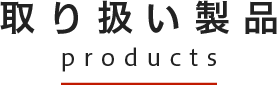 取り扱い製品
products